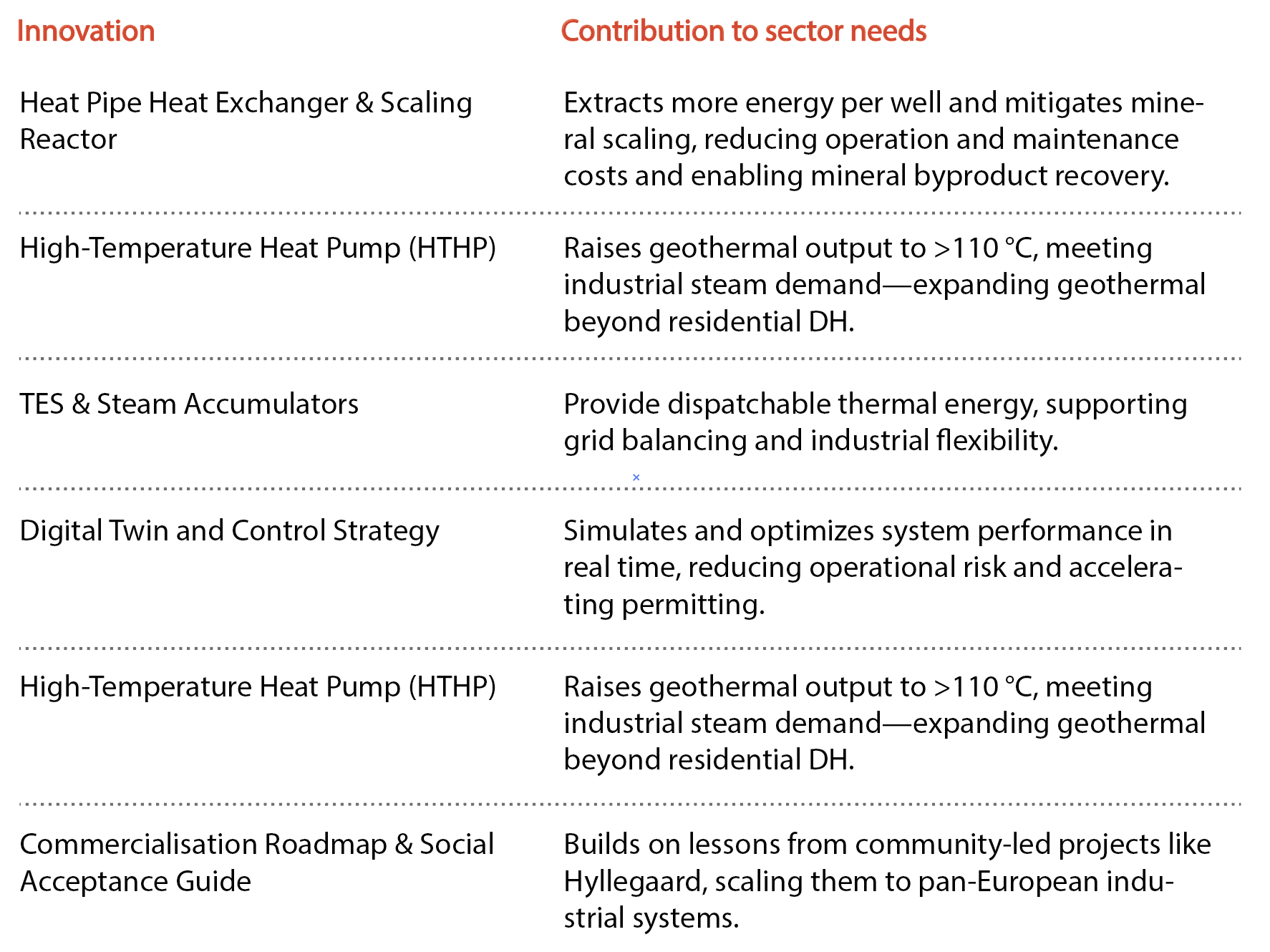 | Innovation | Contribution to sector needs |
|---|---|
| Heat Pipe Heat Exchanger & Scaling Reactor | Extracts more energy per well and mitigates mineral scaling, reducing operation and maintenance costs and enabling mineral byproduct recovery. |
| High-Temperature Heat Pump (HTHP) | Raises geothermal output to >110 °C, meeting industrial steam demand—expanding geothermal beyond residential DH. |
| TES & Steam Accumulators | Provide dispatchable thermal energy, supporting grid balancing and industrial flexibility. |
| Digital Twin and Control Strategy | Simulates and optimizes system performance in real time, reducing operational risk and accelerating permitting. |
| High-Temperature Heat Pump (HTHP) | Raises geothermal output to >110 °C, meeting industrial steam demand—expanding geothermal beyond residential DH. |
| Commercialisation Roadmap & Social Acceptance Guide | Builds on lessons from community-led projects like Hyllegaard, scaling them to pan-European industrial systems. |